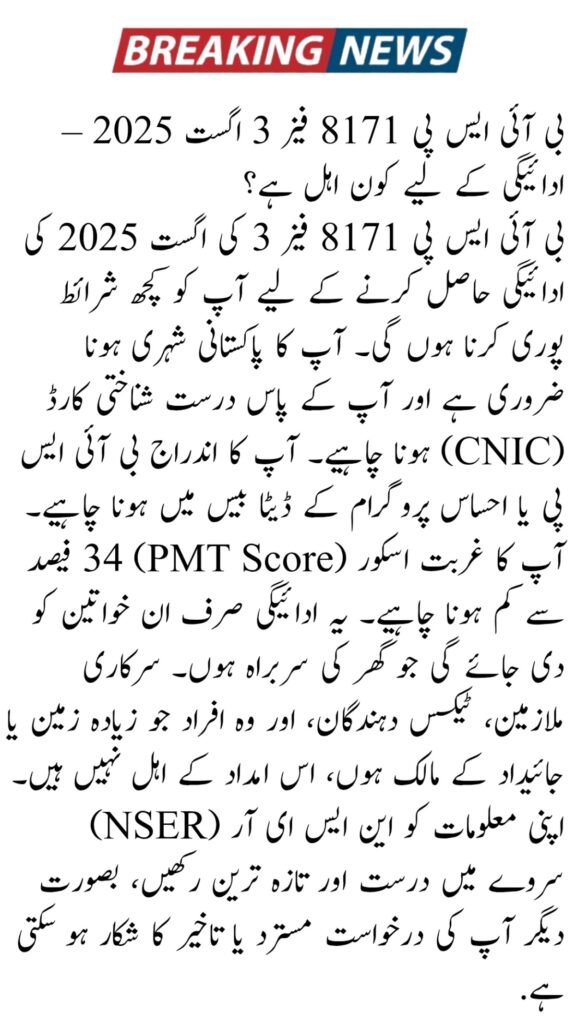 BREAKING NEWS

بی آئی ایس پی 8171 فیز 3 اگست 2025 – ادائیگی کے لیے کون اہل ہے؟

بی آئی ایس پی 8171 فیز 3 کی اگست 2025 کی ادائیگی حاصل کرنے کے لیے آپ کو کچھ شرائط پوری کرنا ہوں گی۔ آپ کا پاکستانی شہری ہونا ضروری ہے اور آپ کے پاس درست شناختی کارڈ (CNIC) ہونا چاہیے۔ آپ کا اندراج بی آئی ایس پی یا احساس پروگرام کے ڈیٹا بیس میں ہونا چاہیے۔ آپ کا غربت اسکور (PMT Score) 34 فیصد سے کم ہونا چاہیے۔ یہ ادائیگی صرف ان خواتین کو دی جائے گی جو گھر کی سربراہ ہوں۔ سرکاری ملازمین، ٹیکس دہندگان، اور وہ افراد جو زیادہ زمین یا جائیداد کے مالک ہوں، اس امداد کے اہل نہیں ہیں۔ اپنی معلومات کو این ایس ای آر (NSER) سروے میں درست اور تازہ ترین رکھیں، بصورت دیگر آپ کی درخواست مسترد یا تاخیر کا شکار ہو سکتی ہے۔